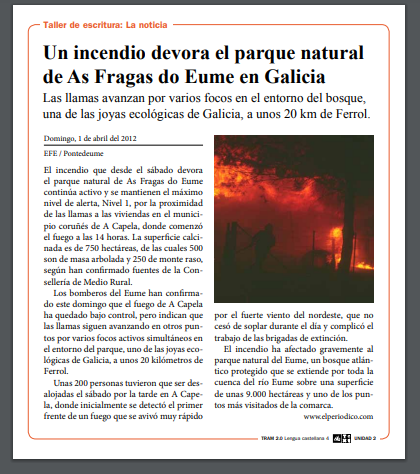 Taller de escritura: La noticia

Un incendio devora el parque natural de As Fragas do Eume en Galicia

Las llamas avanzan por varios focos en el entorno del bosque, una de las joyas ecológicas de Galicia, a unos 20 km de Ferrol.

Domingo, 1 de abril del 2012

EFE / Pontedeume

El incendio que desde el sábado devora el parque natural de As Fragas do Eume continúa activo y se mantienen el máximo nivel de alerta, Nivel 1, por la proximidad de las llamas a las viviendas en el municipio coruñés de A Capela, donde comenzó el fuego a las 14 horas. La superficie calcinada es de 750 hectáreas, de las cuales 500 son de masa arbolada y 250 de monte raso, según han confirmado fuentes de la Consellería de Medio Rural.

Los bomberos del Eume han confirmado este domingo que el fuego de A Capela ha quedado bajo control, pero indican que las llamas siguen avanzando en otros puntos por varios focos activos simultáneos en el entorno del parque, uno de las joyas ecológicas de Galicia, a unos 20 kilómetros de Ferrol.

Unas 200 personas tuvieron que ser desalojadas el sábado por la tarde en A Capela, donde inicialmente se detectó el primer frente de un fuego que se avivó muy rápido por el fuerte viento del nordeste, que no cesó de soplar durante el día y complicó el trabajo de las brigadas de extinción.

El incendio ha afectado gravemente al parque natural del Eume, un bosque atlántico protegido que se extiende por toda la cuenca del río Eume sobre una superficie de unas 9.000 hectáreas y uno de los puntos más visitados de la comarca.

www.elperiodico.com

TRAM 2.0 Lengua castellana 4 UNIDAD 2